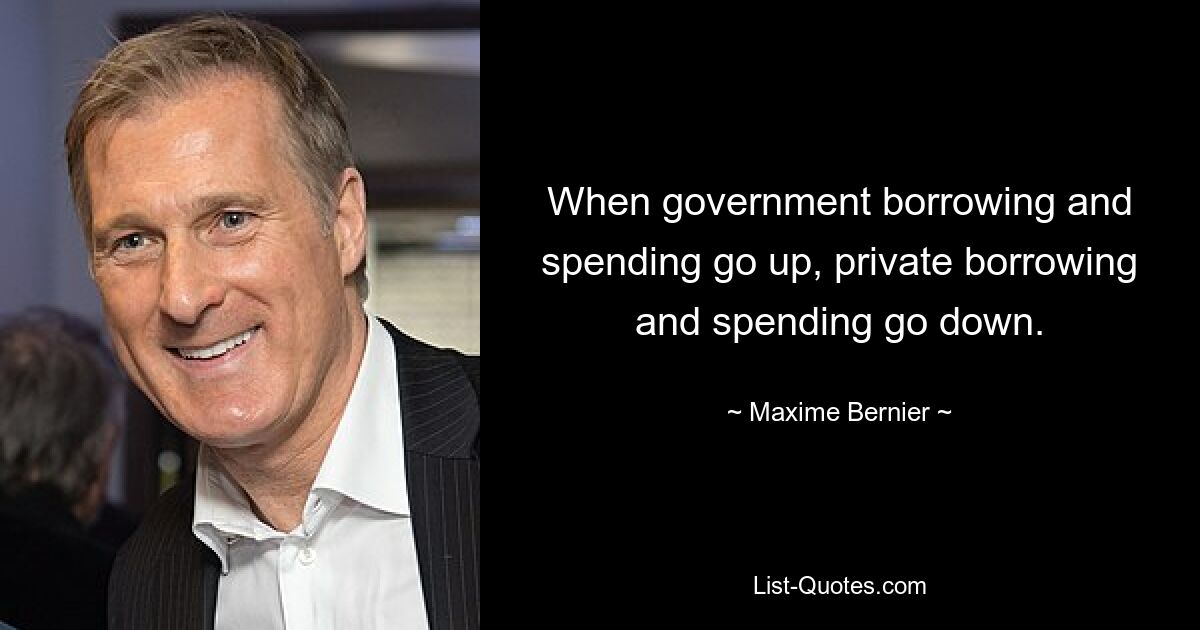 When government borrowing and spending go up, private borrowing and spending go down.

~ Maxime Bernier ~

List-Quotes.com